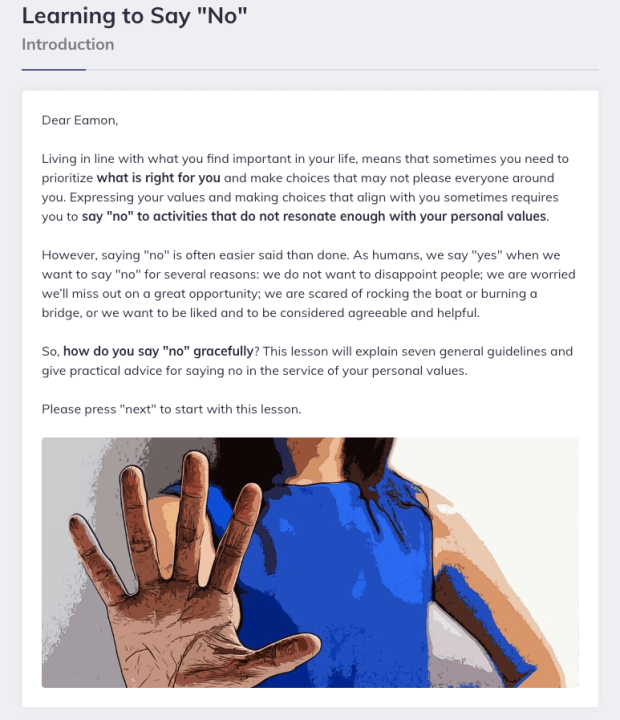 Learning to Say "No"

Introduction

Dear Eamon,

Living in line with what you find important in your life, means that sometimes you need to prioritize what is right for you and make choices that may not please everyone around you. Expressing your values and making choices that align with you sometimes requires you to say "no" to activities that do not resonate enough with your personal values.

However, saying "no" is often easier said than done. As humans, we say "yes" when we want to say "no" for several reasons: we do not want to disappoint people; we are worried we'll miss out on a great opportunity; we are scared of rocking the boat or burning a bridge, or we want to be liked and to be considered agreeable and helpful.

So, how do you say "no" gracefully? This lesson will explain seven general guidelines and give practical advice for saying no in the service of your personal values.

Please press "next" to start with this lesson.